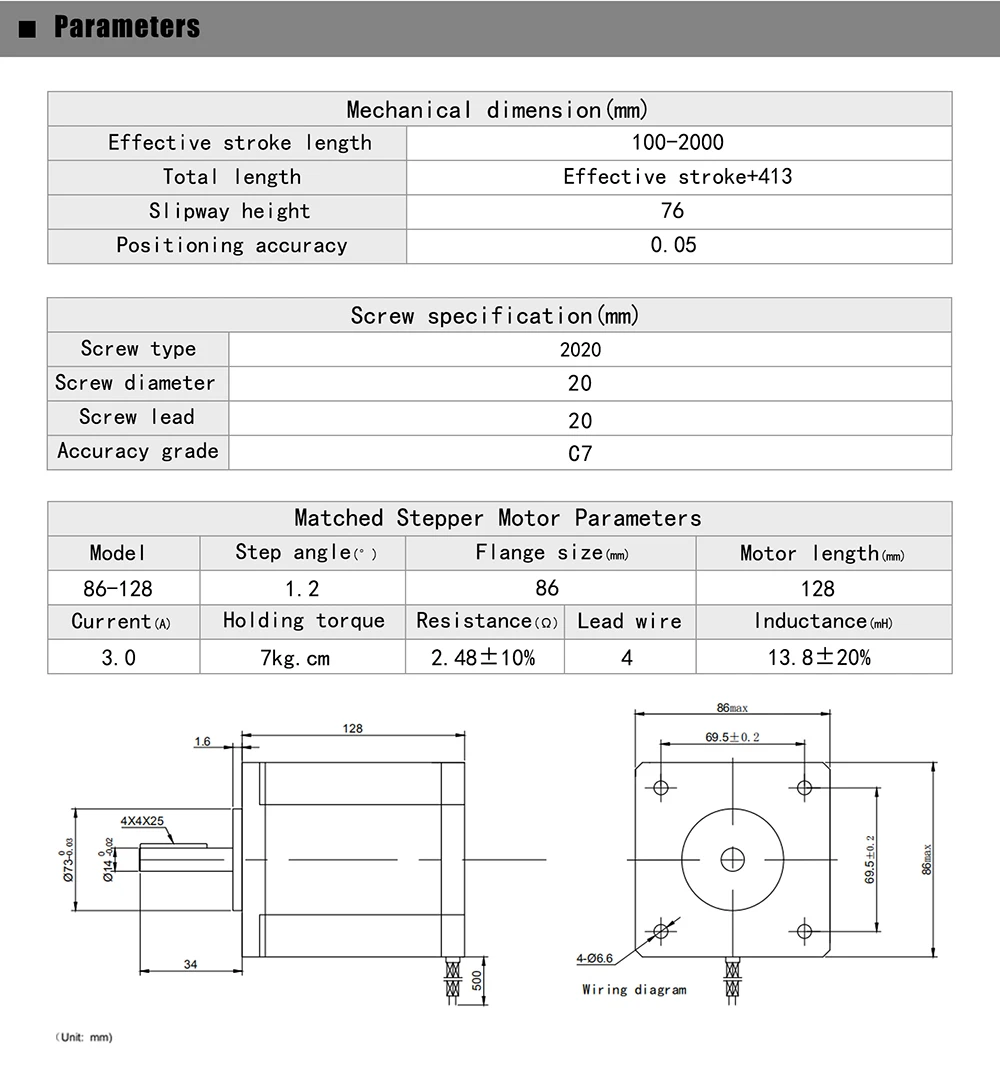 ■ Parameters

| Mechanical dimension(mm) | |
|---|---|
| Effective stroke length | 100-2000 |
| Total length | Effective stroke+413 |
| Slipway height | 76 |
| Positioning accuracy | 0.05 |

| Screw specification(mm) | |
|---|---|
| Screw type | 2020 |
| Screw diameter | 20 |
| Screw lead | 20 |
| Accuracy grade | C7 |

| Matched Stepper Motor Parameters | | | | |
|---|---|---|---|---|
| Model | Step angle(°) | Flange size(mm) | | Motor length(mm) |
| 86-128 | 1.2 | 86 | | 128 |
| Current(A) | Holding torque | Resistance(Ω) | Lead wire | Inductance(mH) |
| 3.0 | 7kg.cm | 2.48±10% | 4 | 13.8±20% |

128
1.6
4X4X25
$Ø73^{0}_{-0.03}$
$Ø14^{0}_{-0.02}$
34
500

86max
69.5±0.2
69.5±0.2
86max
4-Ø6.6
Wiring diagram

(Unit: mm)